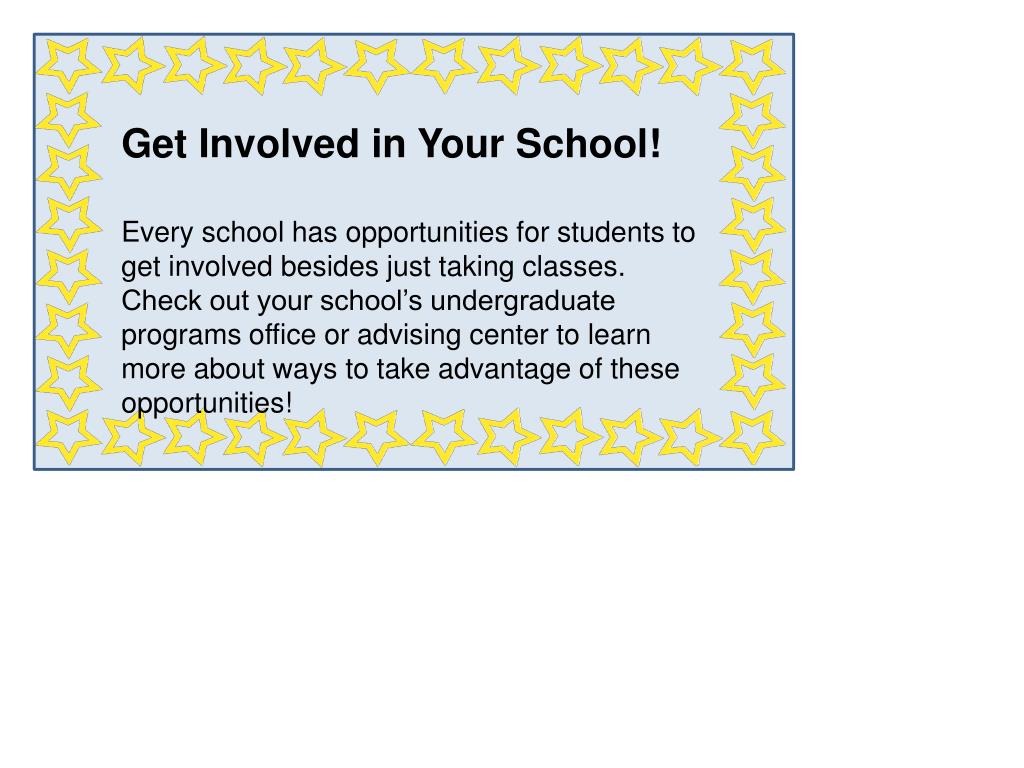 Get Involved in Your School!

Every school has opportunities for students to get involved besides just taking classes. Check out your school’s undergraduate programs office or advising center to learn more about ways to take advantage of these opportunities!